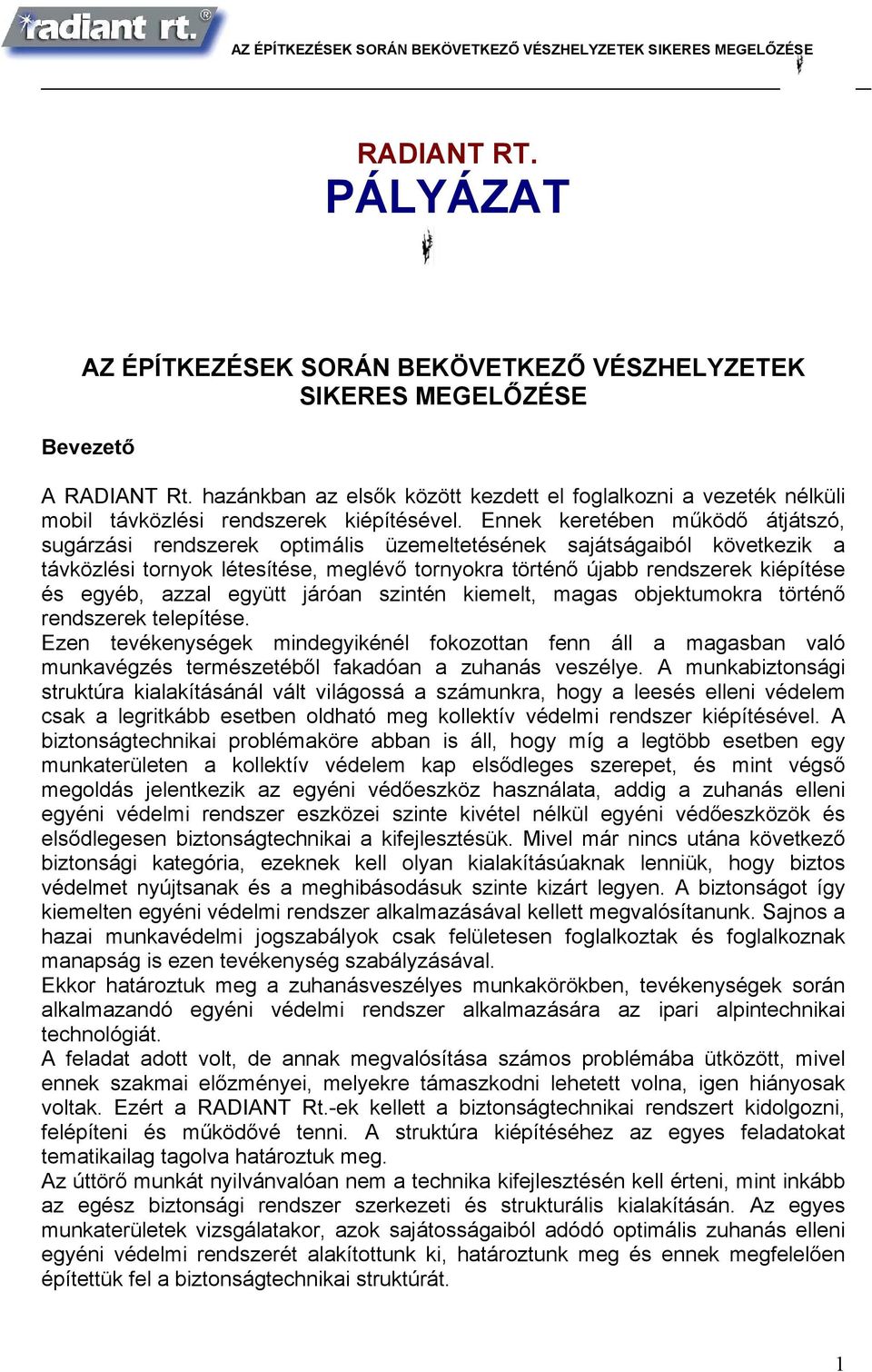 radiant rt.®

AZ ÉPÍTKEZÉSEK SORÁN BEKÖVETKEZŐ VÉSZHELYZETEK SIKERES MEGELŐZÉSE

RADIANT RT.
PÁLYÁZAT

AZ ÉPÍTKEZÉSEK SORÁN BEKÖVETKEZŐ VÉSZHELYZETEK SIKERES MEGELŐZÉSE

Bevezető

A RADIANT Rt. hazánkban az elsők között kezdett el foglalkozni a vezeték nélküli mobil távközlési rendszerek kiépítésével. Ennek keretében működő átjátszó, sugárzási rendszerek optimális üzemeltetésének sajátságaiból következik a távközlési tornyok létesítése, meglévő tornyokra történő újabb rendszerek kiépítése és egyéb, azzal együtt járóan szintén kiemelt, magas objektumokra történő rendszerek telepítése.
Ezen tevékenységek mindegyikénél fokozottan fenn áll a magasban való munkavégzés természetéből fakadóan a zuhanás veszélye. A munkabiztonsági struktúra kialakításánál vált világossá a számunkra, hogy a leesés elleni védelem csak a legritkább esetben oldható meg kollektív védelmi rendszer kiépítésével. A biztonságtechnikai problémaköre abban is áll, hogy míg a legtöbb esetben egy munkaterületen a kollektív védelem kap elsődleges szerepet, és mint végső megoldás jelentkezik az egyéni védőeszköz használata, addig a zuhanás elleni egyéni védelmi rendszer eszközei szinte kivétel nélkül egyéni védőeszközök és elsődlegesen biztonságtechnikai a kifejlesztésük. Mivel már nincs utána következő biztonsági kategória, ezeknek kell olyan kialakításúaknak lenniük, hogy biztos védelmet nyújtsanak és a meghibásodásuk szinte kizárt legyen. A biztonságot így kiemelten egyéni védelmi rendszer alkalmazásával kellett megvalósítanunk. Sajnos a hazai munkavédelmi jogszabályok csak felületesen foglalkoztak és foglalkoznak manapság is ezen tevékenység szabályzásával.
Ekkor határoztuk meg a zuhanásveszélyes munkakörökben, tevékenységek során alkalmazandó egyéni védelmi rendszer alkalmazására az ipari alpintechnikai technológiát.
A feladat adott volt, de annak megvalósítása számos problémába ütközött, mivel ennek szakmai előzményei, melyekre támaszkodni lehetett volna, igen hiányosak voltak. Ezért a RADIANT Rt.-ek kellett a biztonságtechnikai rendszert kidolgozni, felépíteni és működővé tenni. A struktúra kiépítéséhez az egyes feladatokat tematikailag tagolva határoztuk meg.
Az úttörő munkát nyilvánvalóan nem a technika kifejlesztésén kell érteni, mint inkább az egész biztonsági rendszer szerkezeti és strukturális kialakításán. Az egyes munkaterületek vizsgálatakor, azok sajátosságaiból adódó optimális zuhanás elleni egyéni védelmi rendszerét alakítottunk ki, határoztunk meg és ennek megfelelően építettük fel a biztonságtechnikai struktúrát.

1